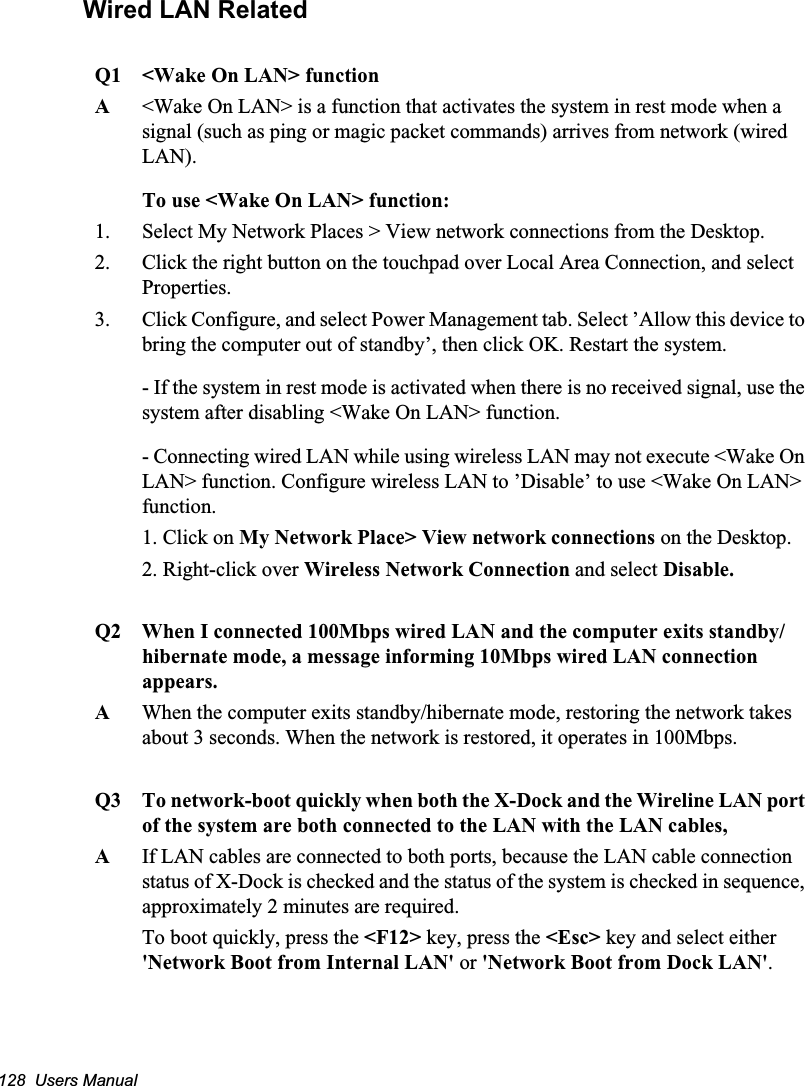 Wired LAN Related

Q1 <Wake On LAN> function

A <Wake On LAN> is a function that activates the system in rest mode when a signal (such as ping or magic packet commands) arrives from network (wired LAN).

To use <Wake On LAN> function:

1. Select My Network Places > View network connections from the Desktop.

2. Click the right button on the touchpad over Local Area Connection, and select Properties.

3. Click Configure, and select Power Management tab. Select ’Allow this device to bring the computer out of standby’, then click OK. Restart the system.

- If the system in rest mode is activated when there is no received signal, use the system after disabling <Wake On LAN> function.

- Connecting wired LAN while using wireless LAN may not execute <Wake On LAN> function. Configure wireless LAN to ’Disable’ to use <Wake On LAN> function.

1. Click on My Network Place> View network connections on the Desktop.

2. Right-click over Wireless Network Connection and select Disable.

Q2 When I connected 100Mbps wired LAN and the computer exits standby/hibernate mode, a message informing 10Mbps wired LAN connection appears.

A When the computer exits standby/hibernate mode, restoring the network takes about 3 seconds. When the network is restored, it operates in 100Mbps.

Q3 To network-boot quickly when both the X-Dock and the Wireline LAN port of the system are both connected to the LAN with the LAN cables,

A If LAN cables are connected to both ports, because the LAN cable connection status of X-Dock is checked and the status of the system is checked in sequence, approximately 2 minutes are required.

To boot quickly, press the <F12> key, press the <Esc> key and select either 'Network Boot from Internal LAN' or 'Network Boot from Dock LAN'.

128 Users Manual